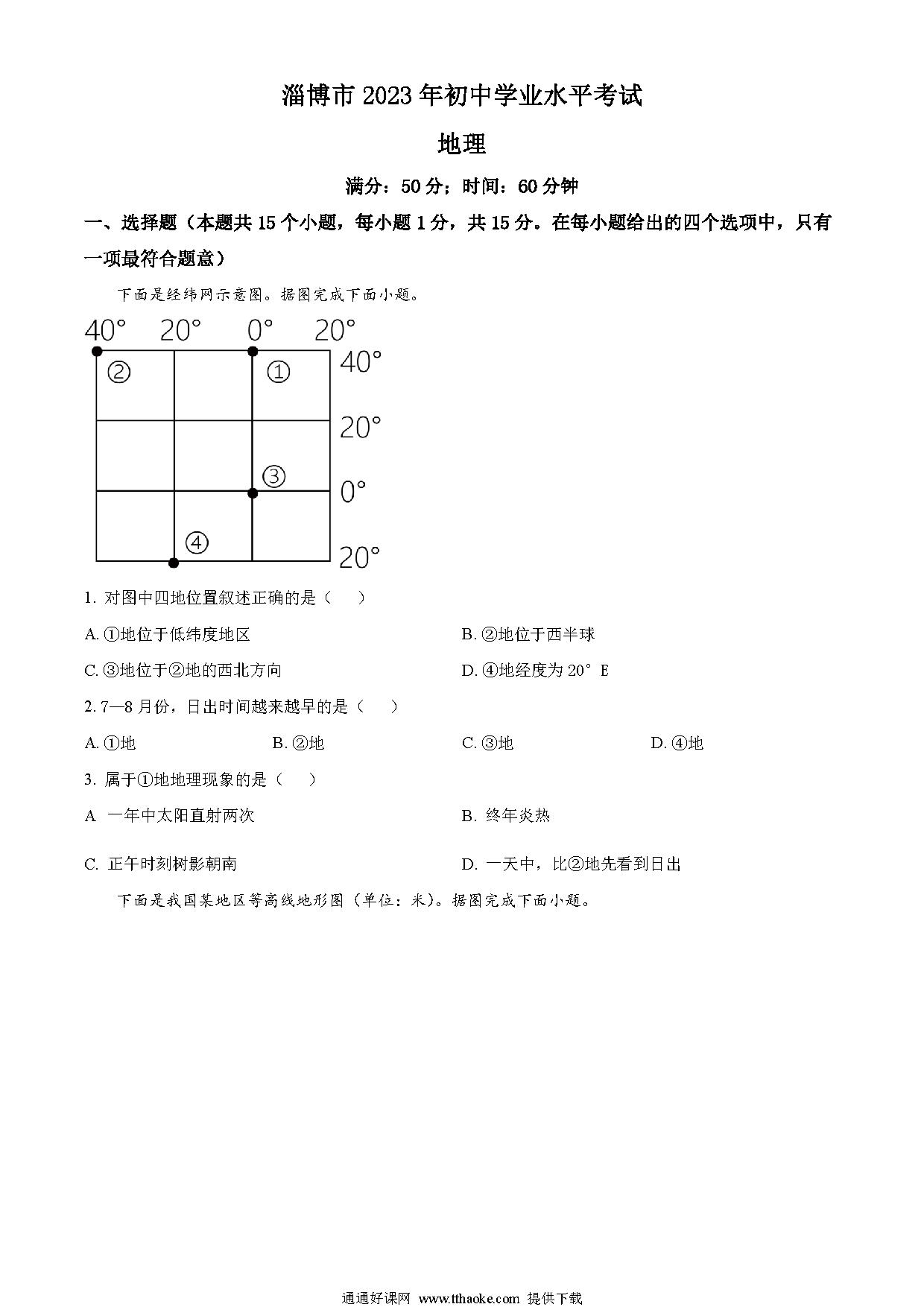 淄博市 2023 年初中学业水平考试

地理

满分：50 分；时间：60 分钟

一、选择题（本题共 15 个小题，每小题 1 分，共 15 分。在每小题给出的四个选项中，只有一项最符合题意）

下面是经纬网示意图。据图完成下面小题。

40° 20° 0° 20°

② ①

40°

20°

③

0°

④

20°

1. 对图中四地位置叙述正确的是（　　）

A. ①地位于低纬度地区

B. ②地位于西半球

C. ③地位于②地的西北方向

D. ④地经度为 20°E

2. 7—8 月份，日出时间越来越早的是（　　）

A. ①地

B. ②地

C. ③地

D. ④地

3. 属于①地地理现象的是（　　）

A 一年中太阳直射两次

B. 终年炎热

C. 正午时刻树影朝南

D. 一天中，比②地先看到日出

下面是我国某地区等高线地形图（单位：米）。据图完成下面小题。

通通好课网 www.tthaoke.com 提供下载